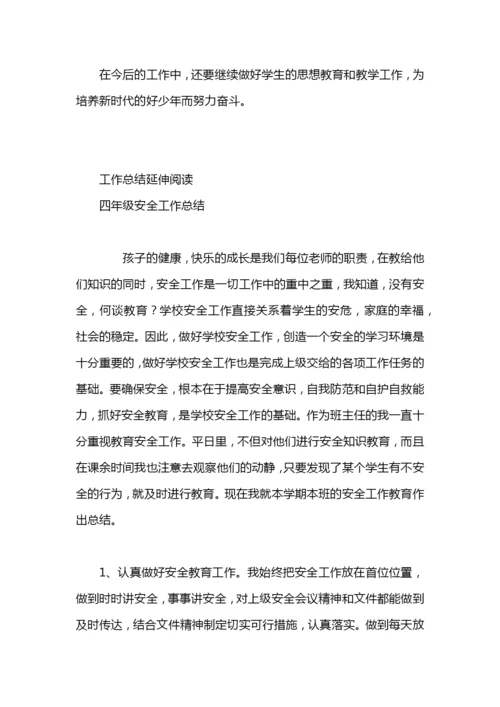 在今后的工作中，还要继续做好学生的思想教育和教学工作，为培养新时代的好少年而努力奋斗。

工作总结延伸阅读

四年级安全工作总结

孩子的健康，快乐的成长是我们每位老师的职责，在教给他们知识的同时，安全工作是一切工作中的重中之重，我知道，没有安全，何谈教育？学校安全工作直接关系着学生的安危，家庭的幸福，社会的稳定。因此，做好学校安全工作，创造一个安全的学习环境是十分重要的，做好学校安全工作也是完成上级交给的各项工作任务的基础。要确保安全，根本在于提高安全意识，自我防范和自护自救能力，抓好安全教育，是学校安全工作的基础。作为班主任的我一直十分重视教育安全工作。平日里，不但对他们进行安全知识教育，而且在课余时间我也注意去观察他们的动静，只要发现了某个学生有不安全的行为，就及时进行教育。现在我就本学期本班的安全工作教育作出总结。

1、认真做好安全教育工作。我始终把安全工作放在首位位置，做到时时讲安全，事事讲安全，对上级安全会议精神和文件都能做到及时传达，结合文件精神制定切实可行措施，认真落实。做到每天放